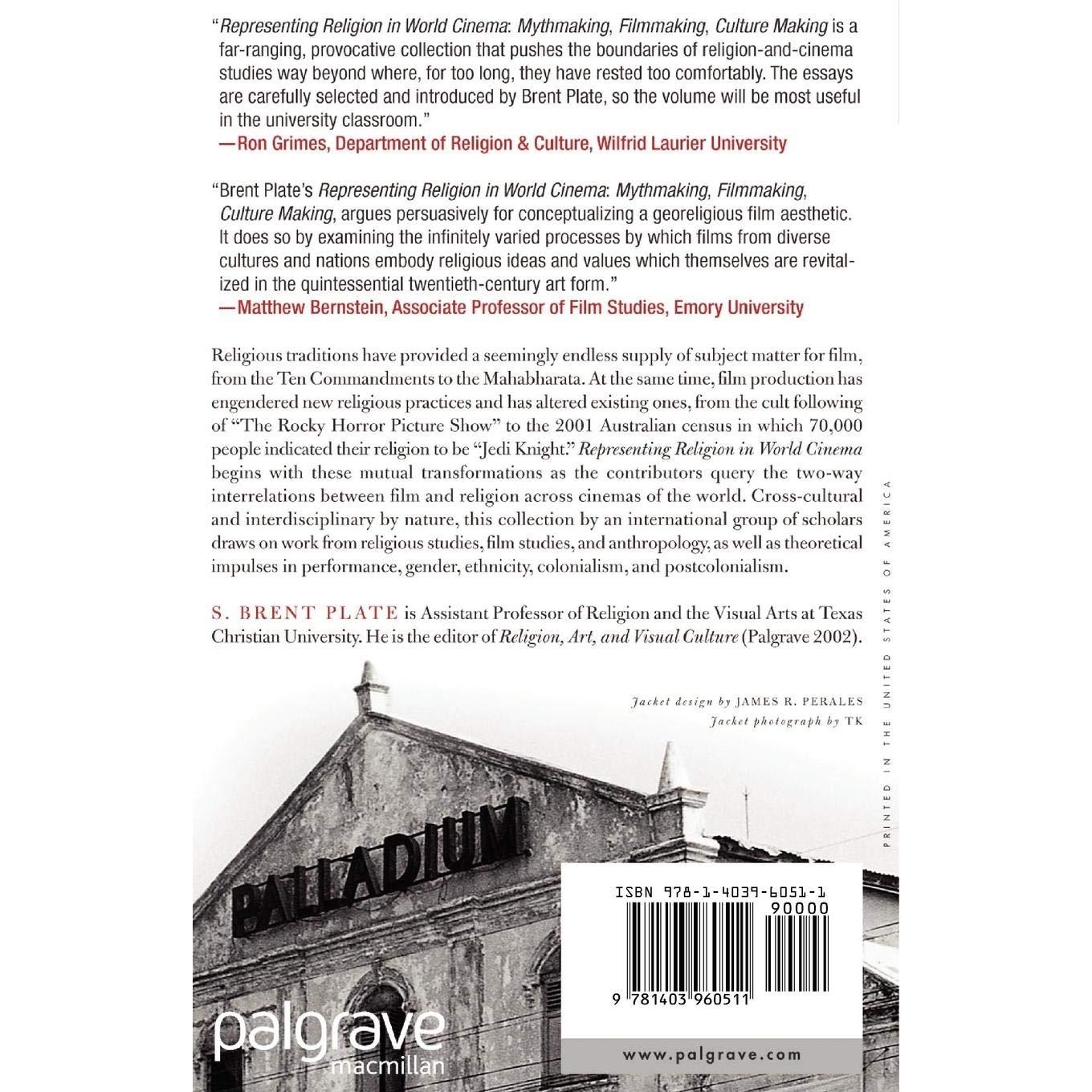 "Representing Religion in World Cinema: Mythmaking, Filmmaking, Culture Making is a far-ranging, provocative collection that pushes the boundaries of religion-and-cinema studies way beyond where, for too long, they have rested too comfortably. The essays are carefully selected and introduced by Brent Plate, so the volume will be most useful in the university classroom."
—Ron Grimes, Department of Religion & Culture, Wilfrid Laurier University

"Brent Plate's Representing Religion in World Cinema: Mythmaking, Filmmaking, Culture Making, argues persuasively for conceptualizing a georeligious film aesthetic. It does so by examining the infinitely varied processes by which films from diverse cultures and nations embody religious ideas and values which themselves are revitalized in the quintessential twentieth-century art form."
—Matthew Bernstein, Associate Professor of Film Studies, Emory University

Religious traditions have provided a seemingly endless supply of subject matter for film, from the Ten Commandments to the Mahabharata. At the same time, film production has engendered new religious practices and has altered existing ones, from the cult following of "The Rocky Horror Picture Show" to the 2001 Australian census in which 70,000 people indicated their religion to be "Jedi Knight." Representing Religion in World Cinema begins with these mutual transformations as the contributors query the two-way interrelations between film and religion across cinemas of the world. Cross-cultural and interdisciplinary by nature, this collection by an international group of scholars draws on work from religious studies, film studies, and anthropology, as well as theoretical impulses in performance, gender, ethnicity, colonialism, and postcolonialism.

S. BRENT PLATE is Assistant Professor of Religion and the Visual Arts at Texas Christian University. He is the editor of Religion, Art, and Visual Culture (Palgrave 2002).

Jacket design by JAMES R. PERALES
Jacket photograph by TK

PRINTED IN THE UNITED STATES OF AMERICA

PALLADIUM

ISBN 978-1-4039-6051-1
90000
9 781403 960511

palgrave macmillan

www.palgrave.com